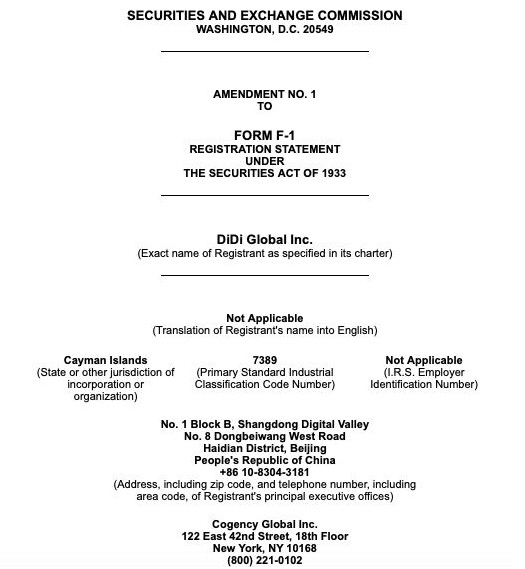 SECURITIES AND EXCHANGE COMMISSION
WASHINGTON, D.C. 20549

AMENDMENT NO. 1
TO

FORM F-1
REGISTRATION STATEMENT
UNDER
THE SECURITIES ACT OF 1933

DiDi Global Inc.
(Exact name of Registrant as specified in its charter)

Not Applicable
(Translation of Registrant's name into English)

Cayman Islands
(State or other jurisdiction of incorporation or organization)

7389
(Primary Standard Industrial Classification Code Number)

Not Applicable
(I.R.S. Employer Identification Number)

No. 1 Block B, Shangdong Digital Valley
No. 8 Dongbeiwang West Road
Haidian District, Beijing
People's Republic of China
+86 10-8304-3181
(Address, including zip code, and telephone number, including area code, of Registrant's principal executive offices)

Cogency Global Inc.
122 East 42nd Street, 18th Floor
New York, NY 10168
(800) 221-0102